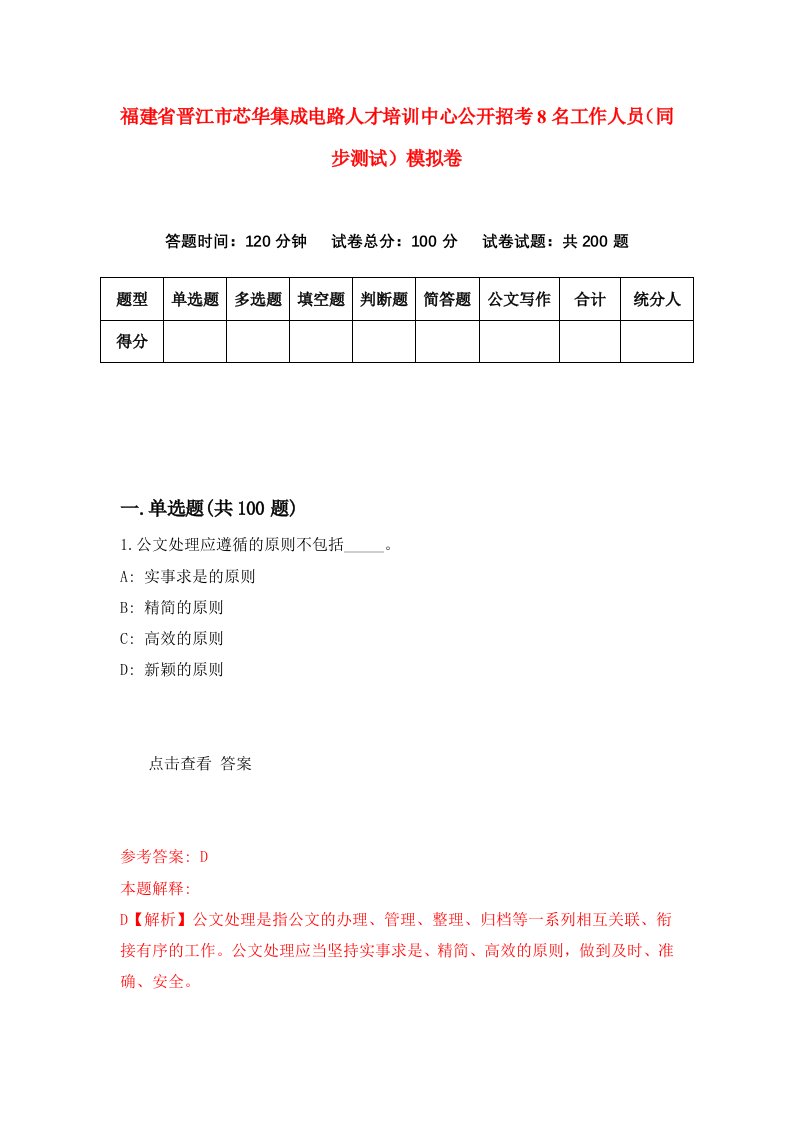 福建省晋江市芯华集成电路人才培训中心公开招考8名工作人员（同步测试）模拟卷

答题时间：120分钟　试卷总分：100分　试卷试题：共200题

| 题型 | 单选题 | 多选题 | 填空题 | 判断题 | 简答题 | 公文写作 | 合计 | 统分人 |
|---|---|---|---|---|---|---|---|---|
| 得分 | | | | | | | | |

一.单选题(共100题)

1.公文处理应遵循的原则不包括_____。

A: 实事求是的原则

B: 精简的原则

C: 高效的原则

D: 新颖的原则

点击查看 答案

参考答案: D

本题解释:

D【解析】公文处理是指公文的办理、管理、整理、归档等一系列相互关联、衔接有序的工作。公文处理应当坚持实事求是、精简、高效的原则，做到及时、准确、安全。